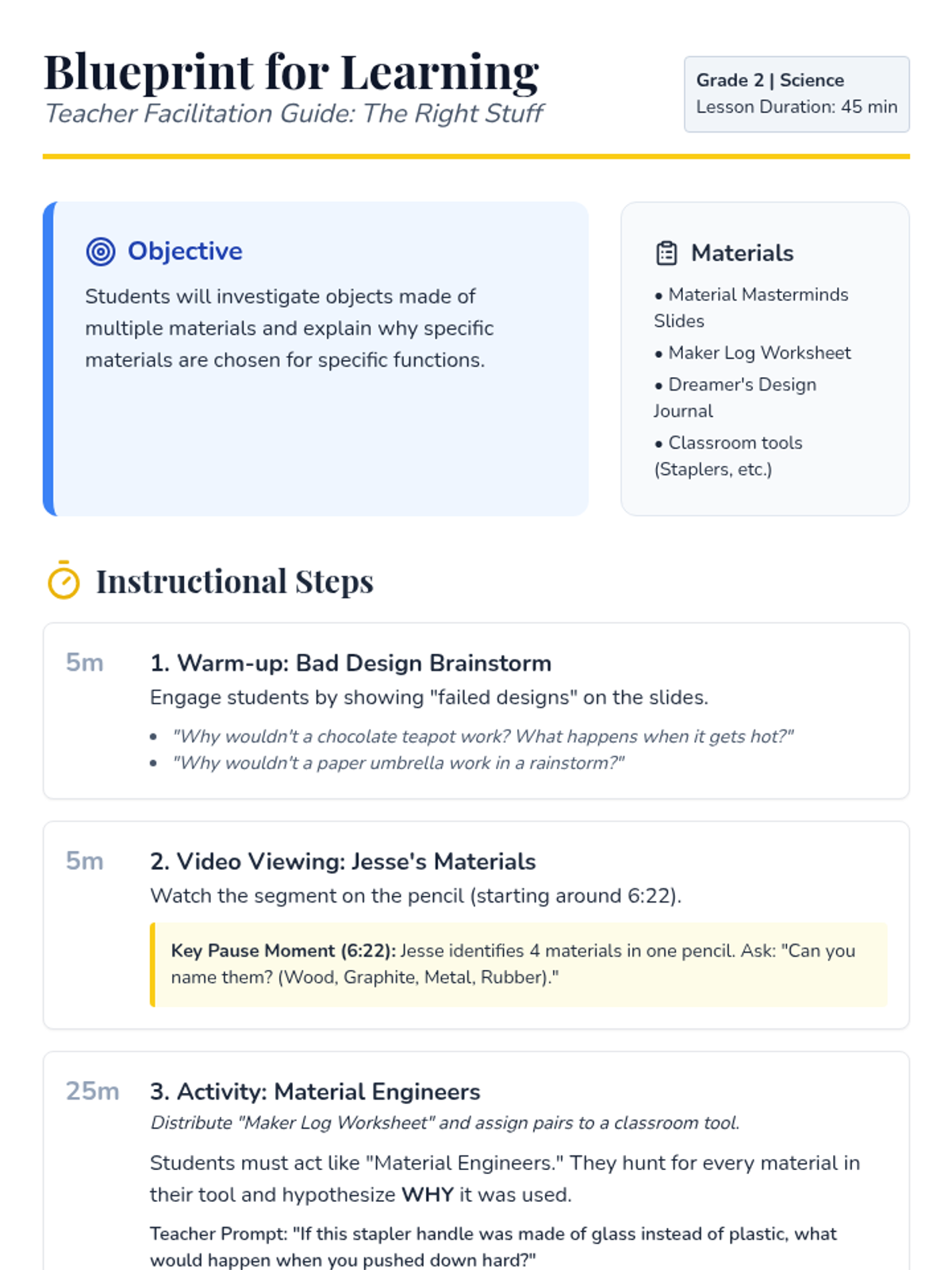 Blueprint for Learning
Teacher Facilitation Guide: The Right Stuff

Grade 2 | Science
Lesson Duration: 45 min

Objective

Students will investigate objects made of multiple materials and explain why specific materials are chosen for specific functions.

Materials

• Material Masterminds Slides
• Maker Log Worksheet
• Dreamer's Design Journal
• Classroom tools (Staplers, etc.)

Instructional Steps

5m
1. Warm-up: Bad Design Brainstorm
Engage students by showing "failed designs" on the slides.
• "Why wouldn't a chocolate teapot work? What happens when it gets hot?"
• "Why wouldn't a paper umbrella work in a rainstorm?"

5m
2. Video Viewing: Jesse's Materials
Watch the segment on the pencil (starting around 6:22).

Key Pause Moment (6:22): Jesse identifies 4 materials in one pencil. Ask: "Can you name them? (Wood, Graphite, Metal, Rubber)."

25m
3. Activity: Material Engineers
Distribute "Maker Log Worksheet" and assign pairs to a classroom tool.

Students must act like "Material Engineers." They hunt for every material in their tool and hypothesize WHY it was used.

Teacher Prompt: "If this stapler handle was made of glass instead of plastic, what would happen when you pushed down hard?"